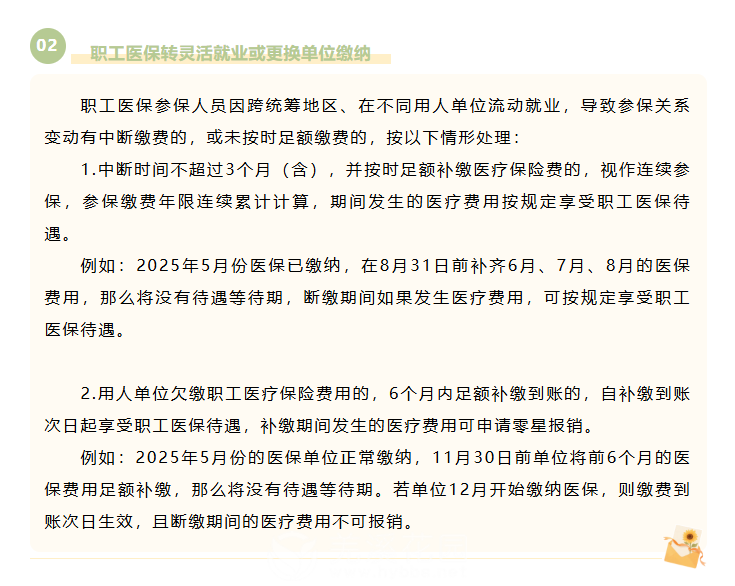 02

职工医保转灵活就业或更换单位缴纳

职工医保参保人员因跨统筹地区、在不同用人单位流动就业，导致参保关系变动有中断缴费的，或未按时足额缴费的，按以下情形处理：

1.中断时间不超过3个月（含），并按时足额补缴医疗保险费的，视作连续参保，参保缴费年限连续累计计算，期间发生的医疗费用按规定享受职工医保待遇。

例如：2025年5月份医保已缴纳，在8月31日前补齐6月、7月、8月的医保费用，那么将没有待遇等待期，断缴期间如果发生医疗费用，可按规定享受职工医保待遇。

2.用人单位欠缴职工医疗保险费用的，6个月内足额补缴到账的，自补缴到账次日起享受职工医保待遇，补缴期间发生的医疗费用可申请零星报销。

例如：2025年5月份的医保单位正常缴纳，11月30日前单位将前6个月的医保费用足额补缴，那么将没有待遇等待期。若单位12月开始缴纳医保，则缴费到账次日生效，且断缴期间的医疗费用不可报销。